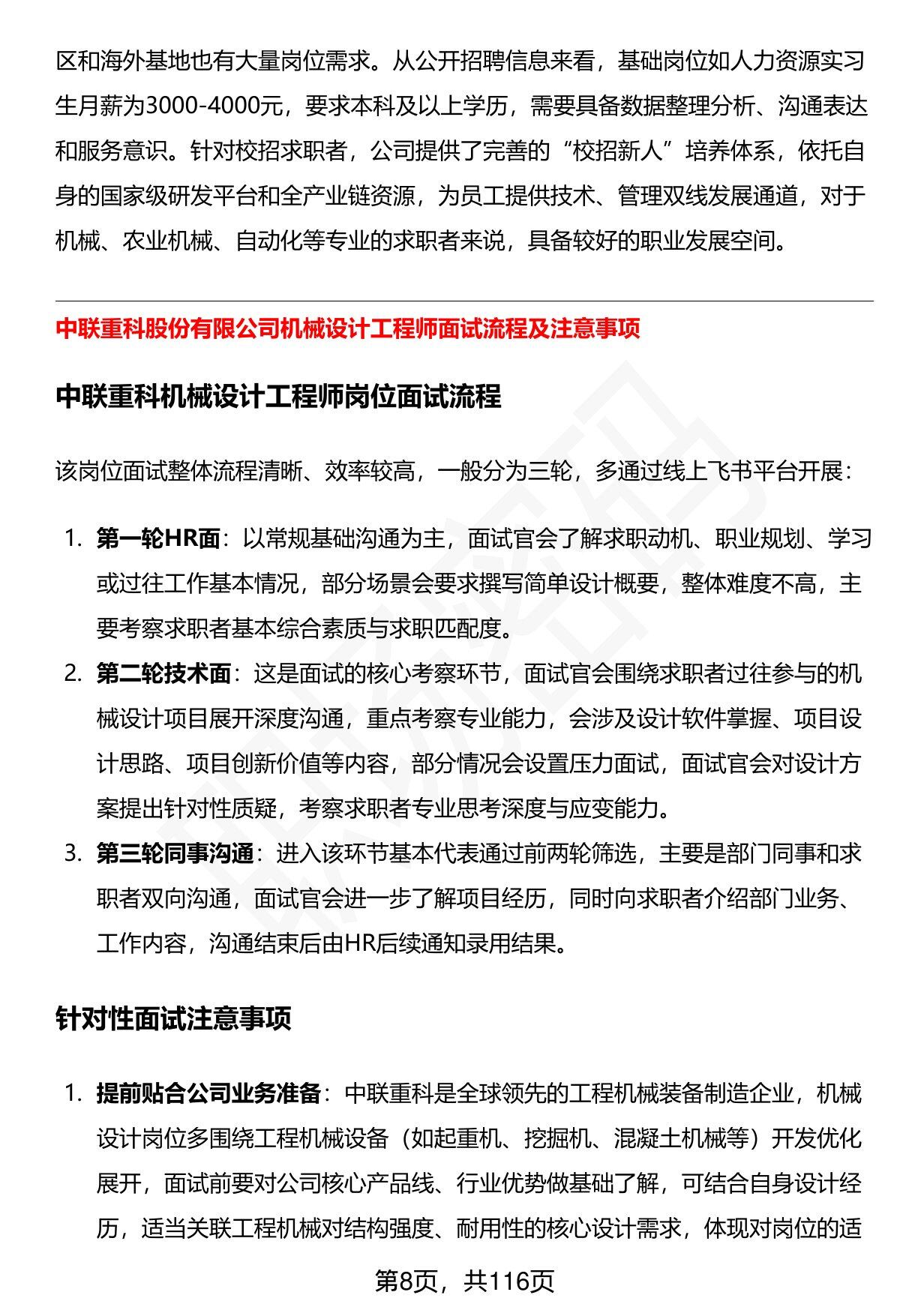 区和海外基地也有大量岗位需求。从公开招聘信息来看，基础岗位如人力资源实习生月薪为3000-4000元，要求本科及以上学历，需要具备数据整理分析、沟通表达和服务意识。针对校招求职者，公司提供了完善的“校招新人”培养体系，依托自身的国家级研发平台和全产业链资源，为员工提供技术、管理双线发展通道，对于机械、农业机械、自动化等专业的求职者来说，具备较好的职业发展空间。

中联重科股份有限公司机械设计工程师面试流程及注意事项

中联重科机械设计工程师岗位面试流程

该岗位面试整体流程清晰、效率较高，一般分为三轮，多通过线上飞书平台开展：

1. 第一轮HR面：以常规基础沟通为主，面试官会了解求职动机、职业规划、学习或过往工作基本情况，部分场景会要求撰写简单设计概要，整体难度不高，主要考察求职者基本综合素质与求职匹配度。
2. 第二轮技术面：这是面试的核心考察环节，面试官会围绕求职者过往参与的机械设计项目展开深度沟通，重点考察专业能力，会涉及设计软件掌握、项目设计思路、项目创新价值等内容，部分情况会设置压力面试，面试官会对设计方案提出针对性质疑，考察求职者专业思考深度与应变能力。
3. 第三轮同事沟通：进入该环节基本代表通过前两轮筛选，主要是部门同事和求职者双向沟通，面试官会进一步了解项目经历，同时向求职者介绍部门业务、工作内容，沟通结束后由HR后续通知录用结果。

针对性面试注意事项

1. 提前贴合公司业务准备：中联重科是全球领先的工程机械装备制造企业，机械设计岗位多围绕工程机械设备（如起重机、挖掘机、混凝土机械等）开发优化展开，面试前要对公司核心产品线、行业优势做基础了解，可结合自身设计经历，适当关联工程机械对结构强度、耐用性的核心设计需求，体现对岗位的适

第8页，共116页